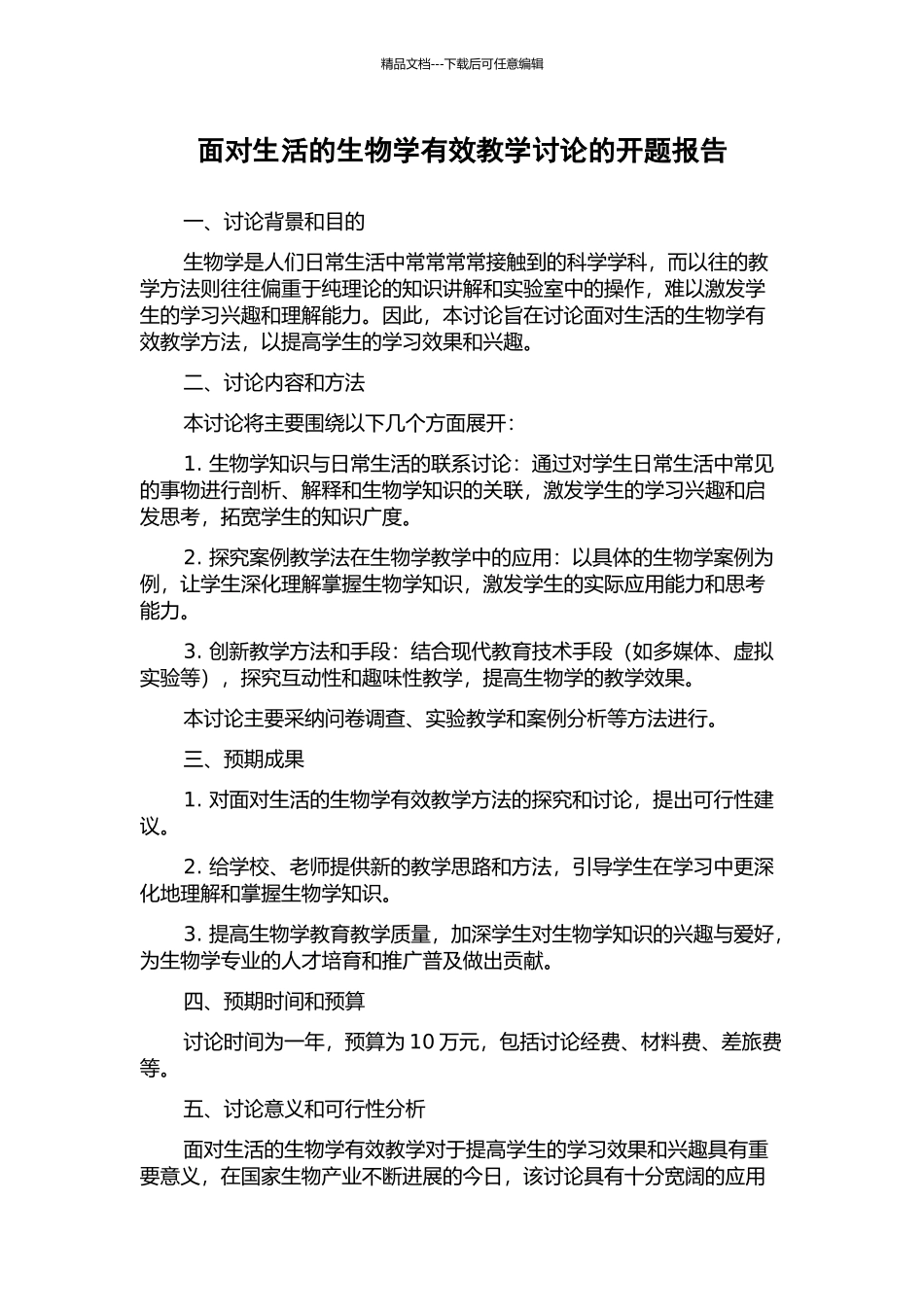 精品文档---下载后可任意编辑

面对生活的生物学有效教学讨论的开题报告

一、讨论背景和目的

生物学是人们日常生活中常常常常接触到的科学学科，而以往的教学方法则往往偏重于纯理论的知识讲解和实验室中的操作，难以激发学生的学习兴趣和理解能力。因此，本讨论旨在讨论面对生活的生物学有效教学方法，以提高学生的学习效果和兴趣。

二、讨论内容和方法

本讨论将主要围绕以下几个方面展开：

1. 生物学知识与日常生活的联系讨论：通过对学生日常生活中常见的事物进行剖析、解释和生物学知识的关联，激发学生的学习兴趣和启发思考，拓宽学生的知识广度。

2. 探究案例教学法在生物学教学中的应用：以具体的生物学案例为例，让学生深化理解掌握生物学知识，激发学生的实际应用能力和思考能力。

3. 创新教学方法和手段：结合现代教育技术手段（如多媒体、虚拟实验等），探究互动性和趣味性教学，提高生物学的教学效果。

本讨论主要采纳问卷调查、实验教学和案例分析等方法进行。

三、预期成果

1. 对面对生活的生物学有效教学方法的探究和讨论，提出可行性建议。

2. 给学校、老师提供新的教学思路和方法，引导学生在学习中更深化地理解和掌握生物学知识。

3. 提高生物学教育教学质量，加深学生对生物学知识的兴趣与爱好，为生物学专业的人才培育和推广普及做出贡献。

四、预期时间和预算

讨论时间为一年，预算为 10 万元，包括讨论经费、材料费、差旅费等。

五、讨论意义和可行性分析

面对生活的生物学有效教学对于提高学生的学习效果和兴趣具有重要意义，在国家生物产业不断进展的今日，该讨论具有十分宽阔的应用